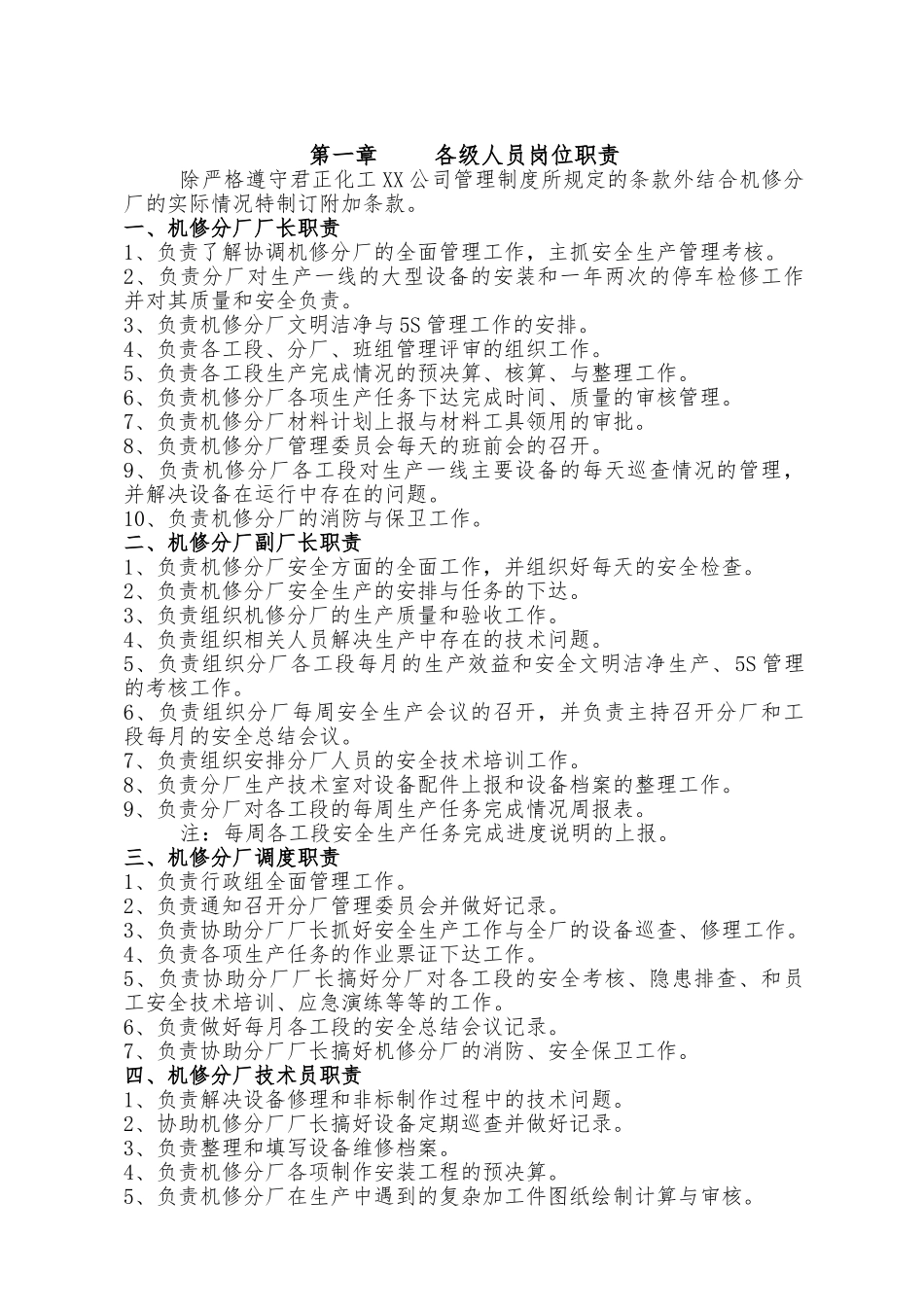 第一章　　各级人员岗位职责

除严格遵守君正化工XX公司管理制度所规定的条款外结合机修分厂的实际情况特制订附加条款。

一、机修分厂厂长职责

1、负责了解协调机修分厂的全面管理工作，主抓安全生产管理考核。
2、负责分厂对生产一线的大型设备的安装和一年两次的停车检修工作并对其质量和安全负责。
3、负责机修分厂文明洁净与5S管理工作的安排。
4、负责各工段、分厂、班组管理评审的组织工作。
5、负责各工段生产完成情况的预决算、核算、与整理工作。
6、负责机修分厂各项生产任务下达完成时间、质量的审核管理。
7、负责机修分厂材料计划上报与材料工具领用的审批。
8、负责机修分厂管理委员会每天的班前会的召开。
9、负责机修分厂各工段对生产一线主要设备的每天巡查情况的管理，并解决设备在运行中存在的问题。
10、负责机修分厂的消防与保卫工作。

二、机修分厂副厂长职责

1、负责机修分厂安全方面的全面工作，并组织好每天的安全检查。
2、负责机修分厂安全生产的安排与任务的下达。
3、负责组织机修分厂的生产质量和验收工作。
4、负责组织相关人员解决生产中存在的技术问题。
5、负责组织分厂各工段每月的生产效益和安全文明洁净生产、5S管理的考核工作。
6、负责组织分厂每周安全生产会议的召开，并负责主持召开分厂和工段每月的安全总结会议。
7、负责组织安排分厂人员的安全技术培训工作。
8、负责分厂生产技术室对设备配件上报和设备档案的整理工作。
9、负责分厂对各工段的每周生产任务完成情况周报表。
注：每周各工段安全生产任务完成进度说明的上报。

三、机修分厂调度职责

1、负责行政组全面管理工作。
2、负责通知召开分厂管理委员会并做好记录。
3、负责协助分厂厂长抓好安全生产工作与全厂的设备巡查、修理工作。
4、负责各项生产任务的作业票证下达工作。
5、负责协助分厂厂长搞好分厂对各工段的安全考核、隐患排查、和员工安全技术培训、应急演练等等的工作。
6、负责做好每月各工段的安全总结会议记录。
7、负责协助分厂厂长搞好机修分厂的消防、安全保卫工作。

四、机修分厂技术员职责

1、负责解决设备修理和非标制作过程中的技术问题。
2、协助机修分厂厂长搞好设备定期巡查并做好记录。
3、负责整理和填写设备维修档案。
4、负责机修分厂各项制作安装工程的预决算。
5、负责机修分厂在生产中遇到的复杂加工件图纸绘制计算与审核。